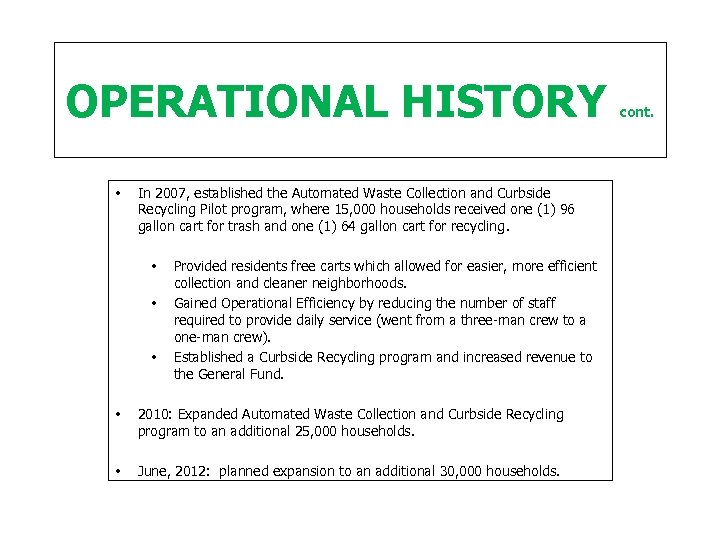 OPERATIONAL HISTORY cont.

• In 2007, established the Automated Waste Collection and Curbside Recycling Pilot program, where 15,000 households received one (1) 96 gallon cart for trash and one (1) 64 gallon cart for recycling.

• Provided residents free carts which allowed for easier, more efficient collection and cleaner neighborhoods.
• Gained Operational Efficiency by reducing the number of staff required to provide daily service (went from a three-man crew to a one-man crew).
• Established a Curbside Recycling program and increased revenue to the General Fund.

• 2010: Expanded Automated Waste Collection and Curbside Recycling program to an additional 25,000 households.

• June, 2012: planned expansion to an additional 30,000 households.